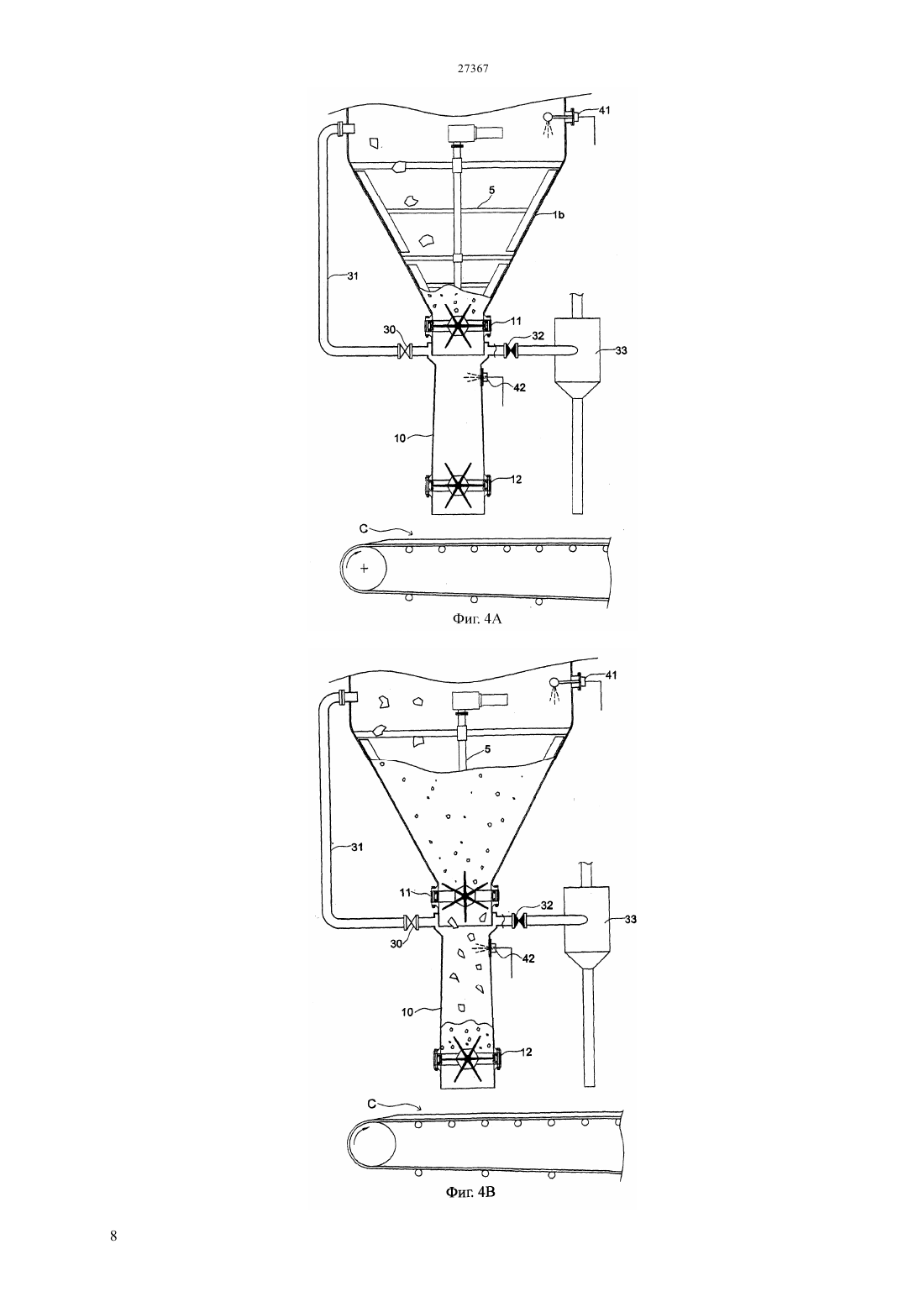 27367

41
5
1b
31
11
30
32
33
42
10
12
C

Фиг. 4A

41
5
31
11
32
33
30
42
10
12
C

Фиг. 4B

8